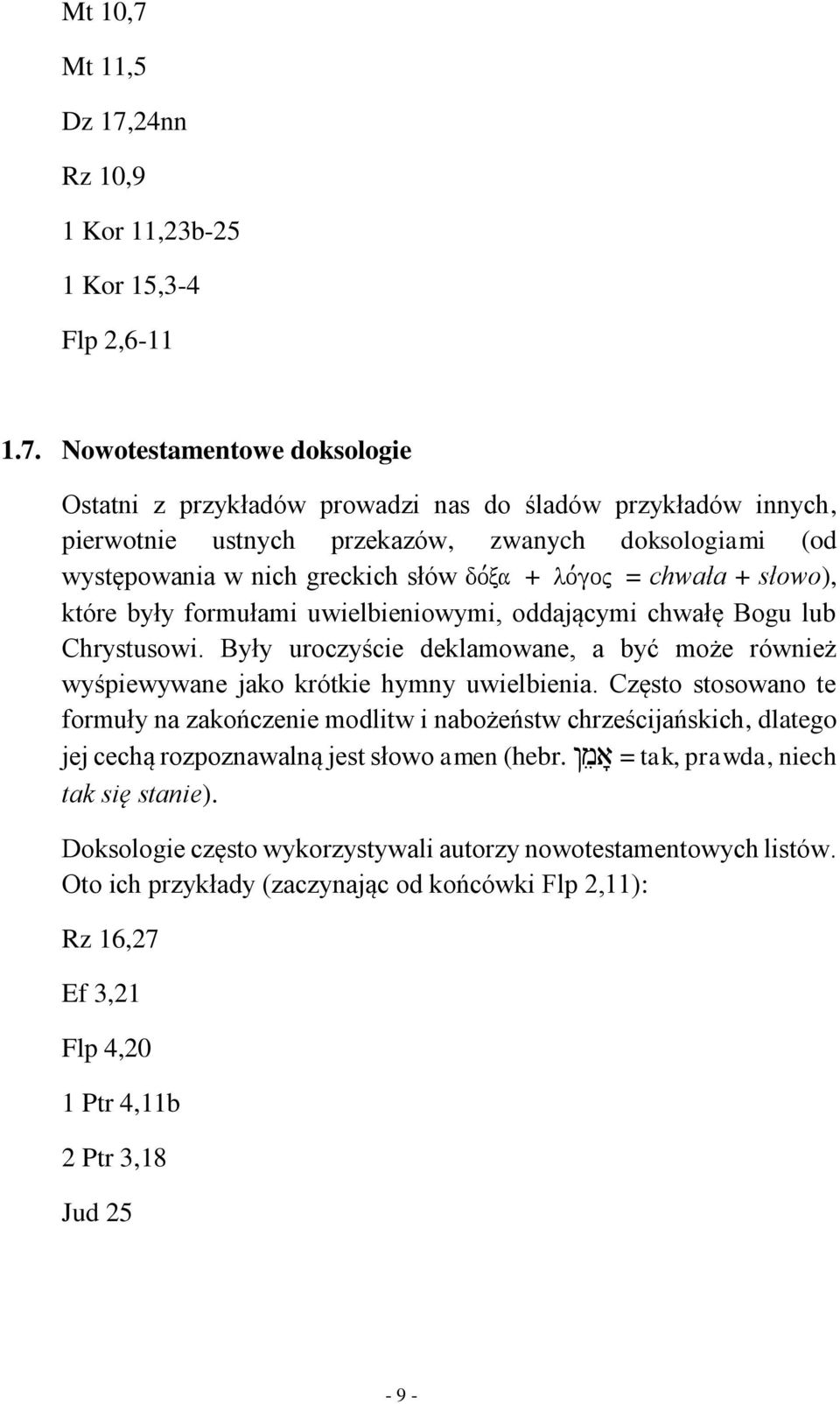 Mt 10,7

Mt 11,5

Dz 17,24nn

Rz 10,9

1 Kor 11,23b-25

1 Kor 15,3-4

Flp 2,6-11

1.7. Nowotestamentowe doksologie

Ostatni z przykładów prowadzi nas do śladów przykładów innych, pierwotnie ustnych przekazów, zwanych doksologiami (od występowania w nich greckich słów δόξα + λόγος = chwała + słowo), które były formułami uwielbieniowymi, oddającymi chwałę Bogu lub Chrystusowi. Były uroczyście deklamowane, a być może również wyśpiewywane jako krótkie hymny uwielbienia. Często stosowano te formuły na zakończenie modlitw i nabożeństw chrześcijańskich, dlatego jej cechą rozpoznawalną jest słowo amen (hebr. אָמֵן = tak, prawda, niech tak się stanie).

Doksologie często wykorzystywali autorzy nowotestamentowych listów. Oto ich przykłady (zaczynając od końcówki Flp 2,11):

Rz 16,27

Ef 3,21

Flp 4,20

1 Ptr 4,11b

2 Ptr 3,18

Jud 25

- 9 -